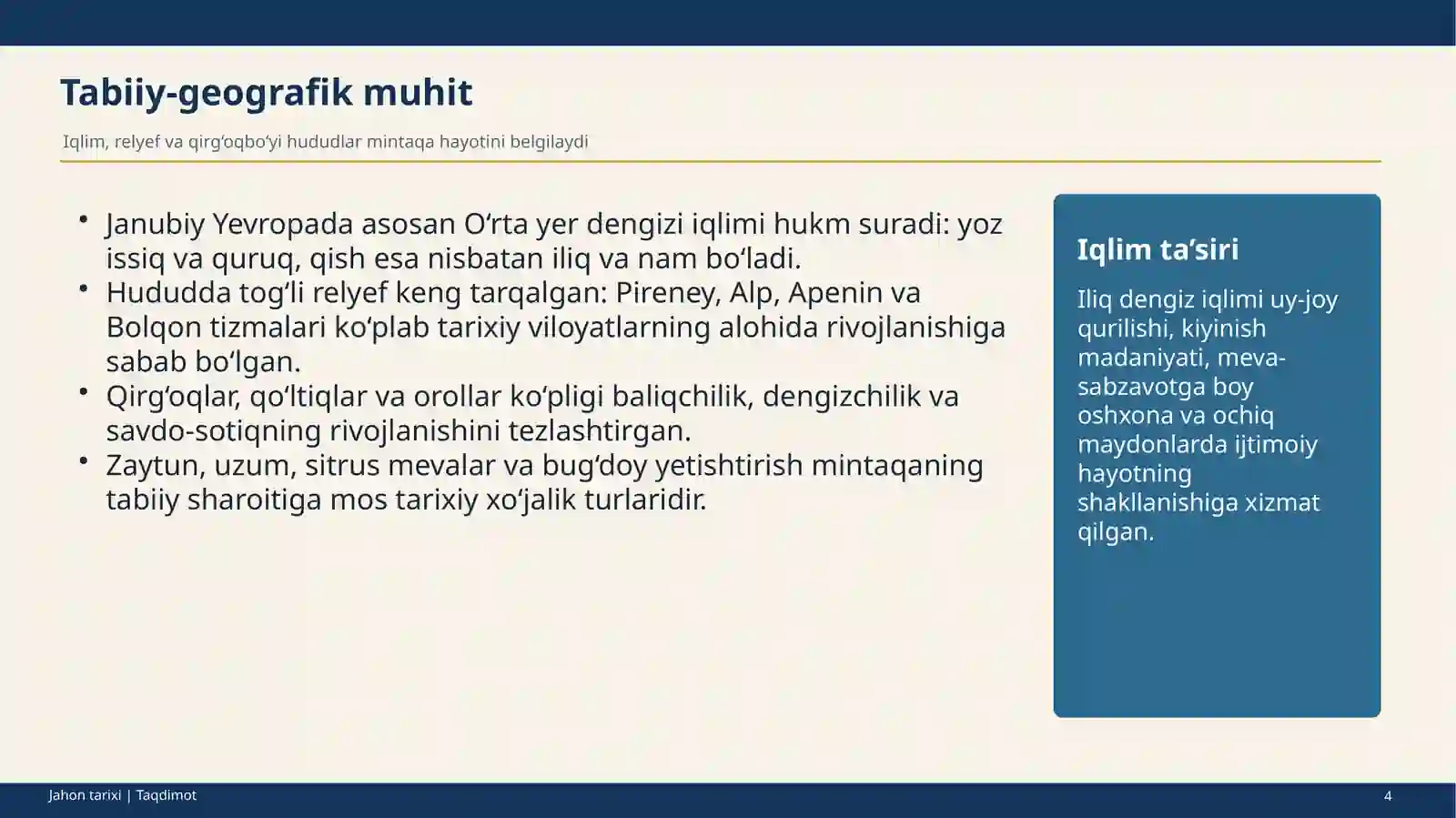 Tabiiy-geografik muhit

Iqlim, relyef va qirg‘oqbo‘yi hududlar mintaqa hayotini belgilaydi

• Janubiy Yevropada asosan O‘rta yer dengizi iqlimi hukm suradi: yoz issiq va quruq, qish esa nisbatan iliq va nam bo‘ladi.
• Hududda tog‘li relyef keng tarqalgan: Pireney, Alp, Apenin va Bolqon tizmalari ko‘plab tarixiy viloyatlarning alohida rivojlanishiga sabab bo‘lgan.
• Qirg‘oqlar, qo‘ltiqlar va orollar ko‘pligi baliqchilik, dengizchilik va savdo-sotiqning rivojlanishini tezlashtirgan.
• Zaytun, uzum, sitrus mevalar va bug‘doy yetishtirish mintaqaning tabiiy sharoitiga mos tarixiy xo‘jalik turlaridir.

Iqlim ta’siri

Iliq dengiz iqlimi uy-joy qurilishi, kiyinish madaniyati, meva-sabzavotga boy oshxona va ochiq maydonlarda ijtimoiy hayotning shakllanishiga xizmat qilgan.

Jahon tarixi | Taqdimot

4